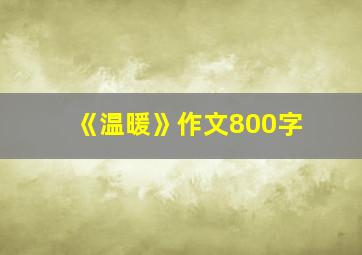 《温暖》作文800字